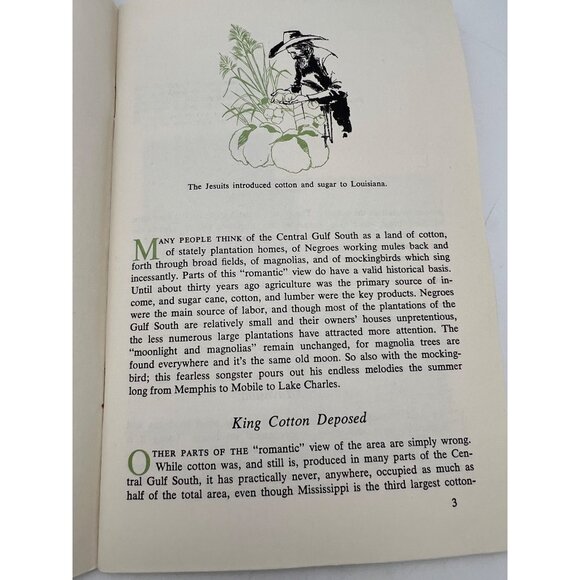 The Jesuits introduced cotton and sugar to Louisiana.

MANY PEOPLE THINK of the Central Gulf South as a land of cotton, of stately plantation homes, of Negroes working mules back and forth through broad fields, of magnolias, and of mockingbirds which sing incessantly. Parts of this "romantic" view do have a valid historical basis. Until about thirty years ago agriculture was the primary source of income, and sugar cane, cotton, and lumber were the key products. Negroes were the main source of labor, and though most of the plantations of the Gulf South are relatively small and their owners' houses unpretentious, the less numerous large plantations have attracted more attention. The "moonlight and magnolias" remain unchanged, for magnolia trees are found everywhere and it's the same old moon. So also with the mockingbird; this fearless songster pours out his endless melodies the summer long from Memphis to Mobile to Lake Charles.

King Cotton Deposed

OTHER PARTS OF THE "romantic" view of the area are simply wrong. While cotton was, and still is, produced in many parts of the Central Gulf South, it has practically never, anywhere, occupied as much as half of the total area, even though Mississippi is the third largest cotton-

3